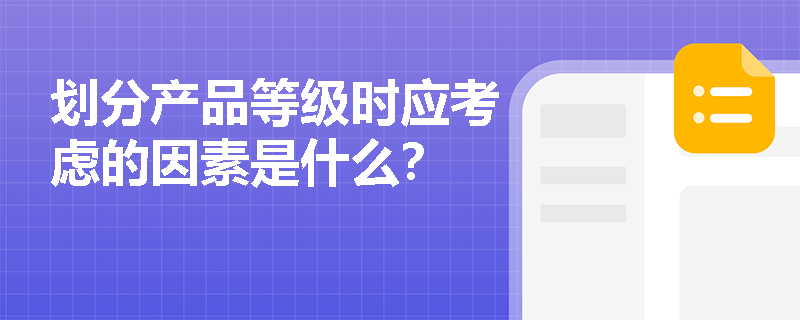 划分产品等级时应考虑的因素是什么?